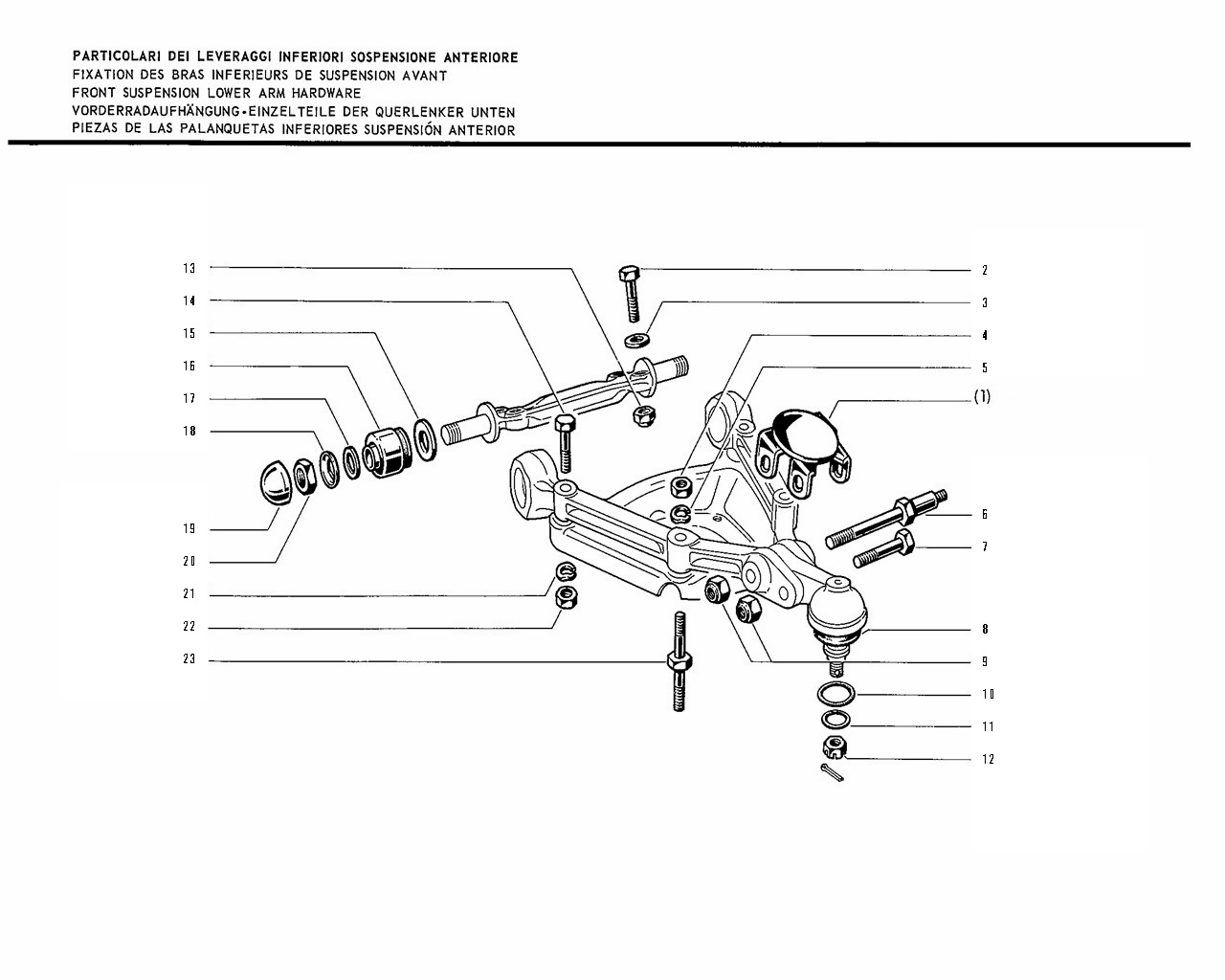 PARTICOLARI DEI LEVERAGGI INFERIORI SOSPENSIONE ANTERIORE
FIXATION DES BRAS INFERIEURS DE SUSPENSION AVANT
FRONT SUSPENSION LOWER ARM HARDWARE
VORDERRADAUFHÄNGUNG-EINZELTEILE DER QUERLENKER UNTEN
PIEZAS DE LAS PALANQUETAS INFERIORES SUSPENSIÓN ANTERIOR

13
14
15
16
17
18
19
20
21
22
23
2
3
4
5
(1)
6
7
8
9
10
11
12